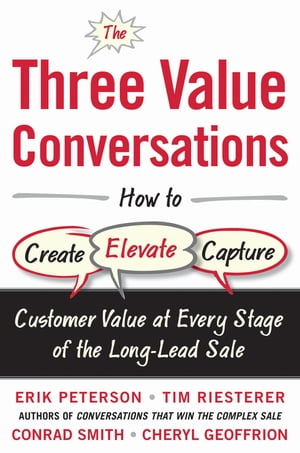 The

Three Value Conversations

How to

Create Elevate Capture

Customer Value at Every Stage of the Long-Lead Sale

ERIK PETERSON • TIM RIESTERER

AUTHORS OF CONVERSATIONS THAT WIN THE COMPLEX SALE

CONRAD SMITH • CHERYL GEOFFRION